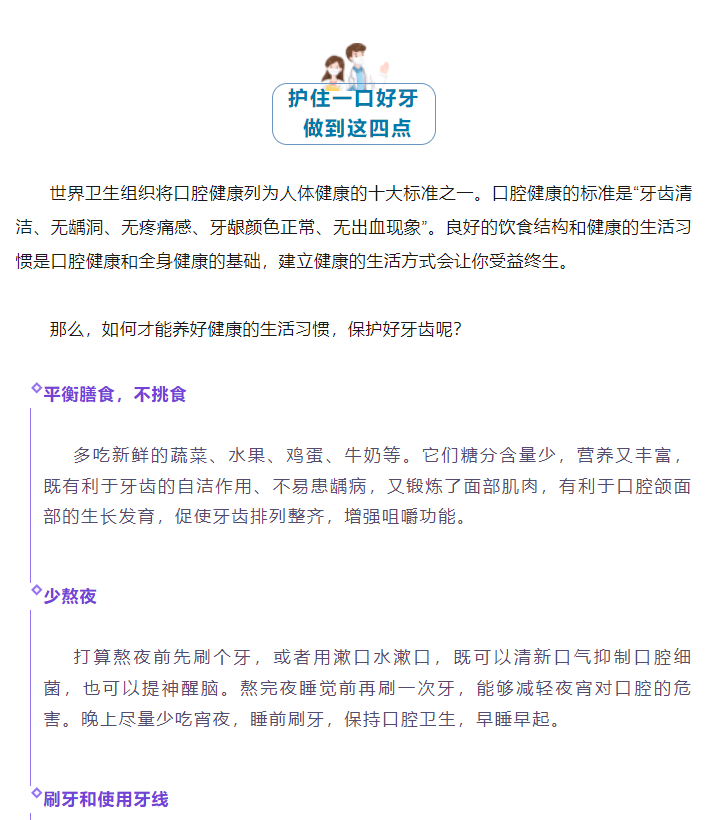 护住一口好牙
做到这四点

世界卫生组织将口腔健康列为人体健康的十大标准之一。口腔健康的标准是“牙齿清洁、无龋洞、无疼痛感、牙龈颜色正常、无出血现象”。良好的饮食结构和健康的生活习惯是口腔健康和全身健康的基础，建立健康的生活方式会让你受益终生。

那么，如何才能养好健康的生活习惯，保护好牙齿呢？

平衡膳食，不挑食

多吃新鲜的蔬菜、水果、鸡蛋、牛奶等。它们糖分含量少，营养又丰富，既有利于牙齿的自洁作用、不易患龋病，又锻炼了面部肌肉，有利于口腔颌面部的生长发育，促使牙齿排列整齐，增强咀嚼功能。

少熬夜

打算熬夜前先刷个牙，或者用漱口水漱口，既可以清新口气抑制口腔细菌，也可以提神醒脑。熬完夜睡觉前再刷一次牙，能够减轻夜宵对口腔的危害。晚上尽量少吃宵夜，睡前刷牙，保持口腔卫生，早睡早起。

刷牙和使用牙线